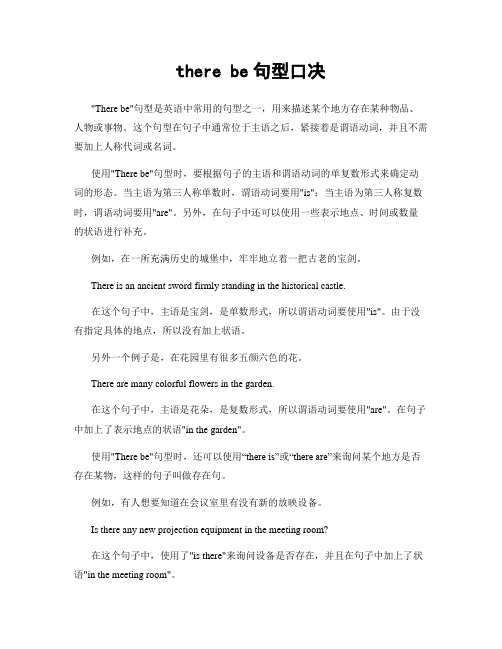 there be 句型口决

"There be"句型是英语中常用的句型之一，用来描述某个地方存在某种物品、人物或事物。这个句型在句子中通常位于主语之后，紧接着是谓语动词，并且不需要加上人称代词或名词。

使用"There be"句型时，要根据句子的主语和谓语动词的单复数形式来确定动词的形态。当主语为第三人称单数时，谓语动词要用"is"；当主语为第三人称复数时，谓语动词要用"are"。另外，在句子中还可以使用一些表示地点、时间或数量的状语进行补充。

例如，在一所充满历史的城堡中，牢牢地立着一把古老的宝剑。

There is an ancient sword firmly standing in the historical castle.

在这个句子中，主语是宝剑，是单数形式，所以谓语动词要使用"is"。由于没有指定具体的地点，所以没有加上状语。

另外一个例子是，在花园里有很多五颜六色的花。

There are many colorful flowers in the garden.

在这个句子中，主语是花朵，是复数形式，所以谓语动词要使用"are"。在句子中加上了表示地点的状语"in the garden"。

使用"There be"句型时，还可以使用“there is”或“there are”来询问某个地方是否存在某物，这样的句子叫做存在句。

例如，有人想要知道在会议室里有没有新的放映设备。

Is there any new projection equipment in the meeting room?

在这个句子中，使用了"is there"来询问设备是否存在，并且在句子中加上了状语"in the meeting room"。